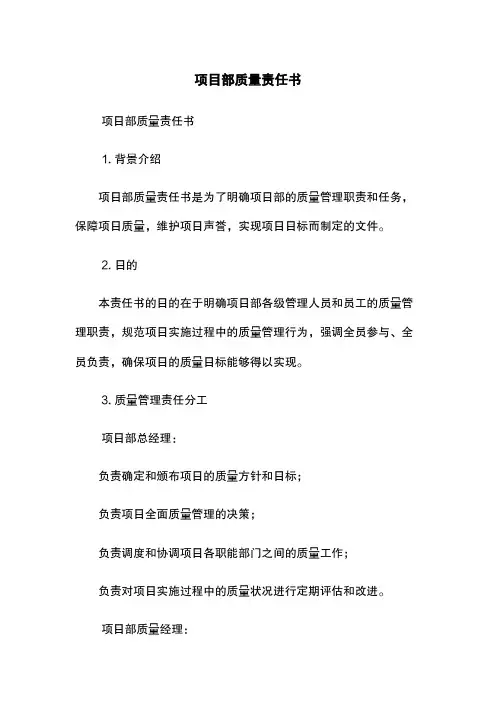 项目部质量责任书

项目部质量责任书

1. 背景介绍

项目部质量责任书是为了明确项目部的质量管理职责和任务，保障项目质量，维护项目声誉，实现项目目标而制定的文件。

2. 目的

本责任书的目的在于明确项目部各级管理人员和员工的质量管理职责，规范项目实施过程中的质量管理行为，强调全员参与、全员负责，确保项目的质量目标能够得以实现。

3. 质量管理责任分工

项目部总经理：

负责确定和颁布项目的质量方针和目标；

负责项目全面质量管理的决策；

负责调度和协调项目各职能部门之间的质量工作；

负责对项目实施过程中的质量状况进行定期评估和改进。

项目部质量经理：